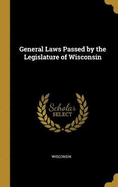 General Laws Passed by the Legislature of Wisconsin

Scholar SELECT

WISCONSIN